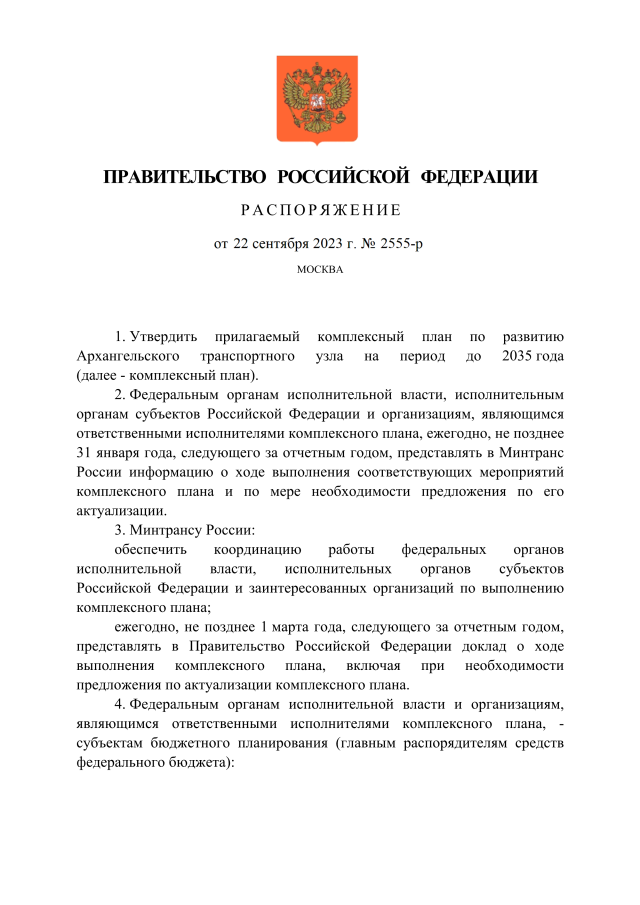 ПРАВИТЕЛЬСТВО РОССИЙСКОЙ ФЕДЕРАЦИИ

РАСПОРЯЖЕНИЕ

от 22 сентября 2023 г. № 2555-р

МОСКВА

1. Утвердить прилагаемый комплексный план по развитию Архангельского транспортного узла на период до 2035 года (далее - комплексный план).

2. Федеральным органам исполнительной власти, исполнительным органам субъектов Российской Федерации и организациям, являющимся ответственными исполнителями комплексного плана, ежегодно, не позднее 31 января года, следующего за отчетным годом, представлять в Минтранс России информацию о ходе выполнения соответствующих мероприятий комплексного плана и по мере необходимости предложения по его актуализации.

3. Минтрансу России:

обеспечить координацию работы федеральных органов исполнительной власти, исполнительных органов субъектов Российской Федерации и заинтересованных организаций по выполнению комплексного плана;

ежегодно, не позднее 1 марта года, следующего за отчетным годом, представлять в Правительство Российской Федерации доклад о ходе выполнения комплексного плана, включая при необходимости предложения по актуализации комплексного плана.

4. Федеральным органам исполнительной власти и организациям, являющимся ответственными исполнителями комплексного плана, - субъектам бюджетного планирования (главным распорядителям средств федерального бюджета):